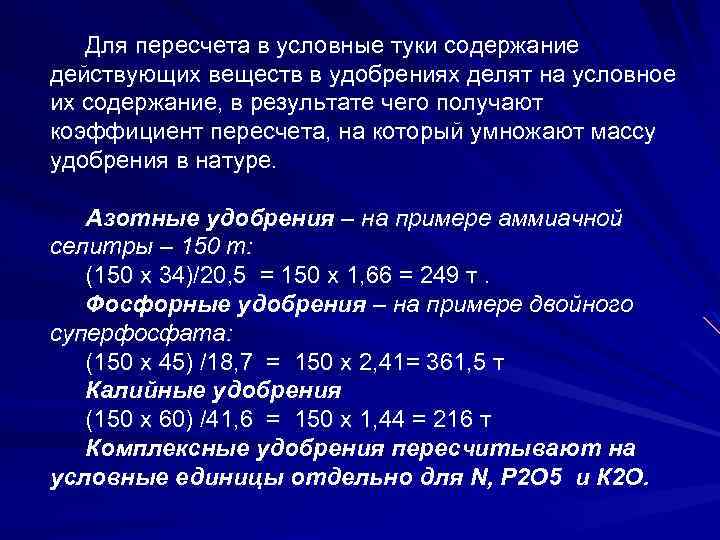 Для пересчета в условные туки содержание действующих веществ в удобрениях делят на условное их содержание, в результате чего получают коэффициент пересчета, на который умножают массу удобрения в натуре.

Азотные удобрения – на примере аммиачной селитры – 150 т:

(150 х 34)/20,5 = 150 х 1,66 = 249 т .

Фосфорные удобрения – на примере двойного суперфосфата:

(150 х 45) /18,7 = 150 х 2,41= 361,5 т

Калийные удобрения

(150 х 60) /41,6 = 150 х 1,44 = 216 т

Комплексные удобрения пересчитывают на условные единицы отдельно для N, P2O5 и K2O.